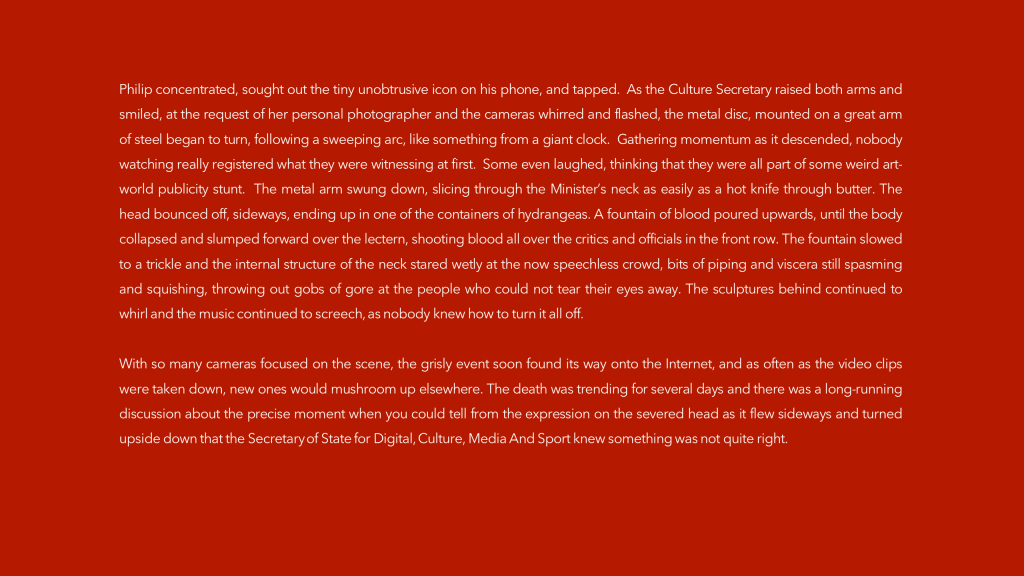 Philip concentrated, sought out the tiny unobtrusive icon on his phone, and tapped. As the Culture Secretary raised both arms and smiled, at the request of her personal photographer and the cameras whirred and flashed, the metal disc, mounted on a great arm of steel began to turn, following a sweeping arc, like something from a giant clock. Gathering momentum as it descended, nobody watching really registered what they were witnessing at first. Some even laughed, thinking that they were all part of some weird art-world publicity stunt. The metal arm swung down, slicing through the Minister's neck as easily as a hot knife through butter. The head bounced off, sideways, ending up in one of the containers of hydrangeas. A fountain of blood poured upwards, until the body collapsed and slumped forward over the lectern, shooting blood all over the critics and officials in the front row. The fountain slowed to a trickle and the internal structure of the neck stared wetly at the now speechless crowd, bits of piping and viscera still spasming and squishing, throwing out gobs of gore at the people who could not tear their eyes away. The sculptures behind continued to whirl and the music continued to screech, as nobody knew how to turn it all off.

With so many cameras focused on the scene, the grisly event soon found its way onto the Internet, and as often as the video clips were taken down, new ones would mushroom up elsewhere. The death was trending for several days and there was a long-running discussion about the precise moment when you could tell from the expression on the severed head as it flew sideways and turned upside down that the Secretary of State for Digital, Culture, Media And Sport knew something was not quite right.